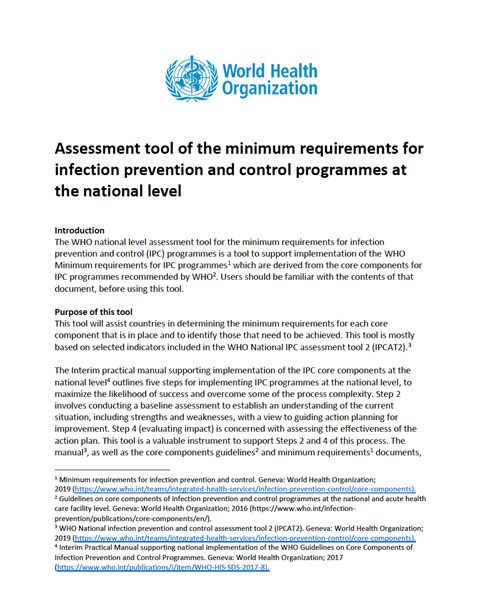 World Health Organization

Assessment tool of the minimum requirements for infection prevention and control programmes at the national level

Introduction
The WHO national level assessment tool for the minimum requirements for infection prevention and control (IPC) programmes is a tool to support implementation of the WHO Minimum requirements for IPC programmes$^1$ which are derived from the core components for IPC programmes recommended by WHO$^2$. Users should be familiar with the contents of that document, before using this tool.

Purpose of this tool
This tool will assist countries in determining the minimum requirements for each core component that is in place and to identify those that need to be achieved. This tool is mostly based on selected indicators included in the WHO National IPC assessment tool 2 (IPCAT2).$^3$

The Interim practical manual supporting implementation of the IPC core components at the national level$^4$ outlines five steps for implementing IPC programmes at the national level, to maximize the likelihood of success and overcome some of the process complexity. Step 2 involves conducting a baseline assessment to establish an understanding of the current situation, including strengths and weaknesses, with a view to guiding action planning for improvement. Step 4 (evaluating impact) is concerned with assessing the effectiveness of the action plan. This tool is a valuable instrument to support Steps 2 and 4 of this process. The manual$^3$, as well as the core components guidelines$^2$ and minimum requirements$^1$ documents,

$^1$ Minimum requirements for infection prevention and control. Geneva: World Health Organization; 2019 (https://www.who.int/teams/integrated-health-services/infection-prevention-control/core-components).
$^2$ Guidelines on core components of infection prevention and control programmes at the national and acute health care facility level. Geneva: World Health Organization; 2016 (https://www.who.int/infection-prevention/publications/core-components/en/).
$^3$ WHO National infection prevention and control assessment tool 2 (IPCAT2). Geneva: World Health Organization; 2019 (https://www.who.int/teams/integrated-health-services/infection-prevention-control/core-components).
$^4$ Interim Practical Manual supporting national implementation of the WHO Guidelines on Core Components of Infection Prevention and Control Programmes. Geneva: World Health Organization; 2017 (https://www.who.int/publications/i/item/WHO-HIS-SDS-2017-8).